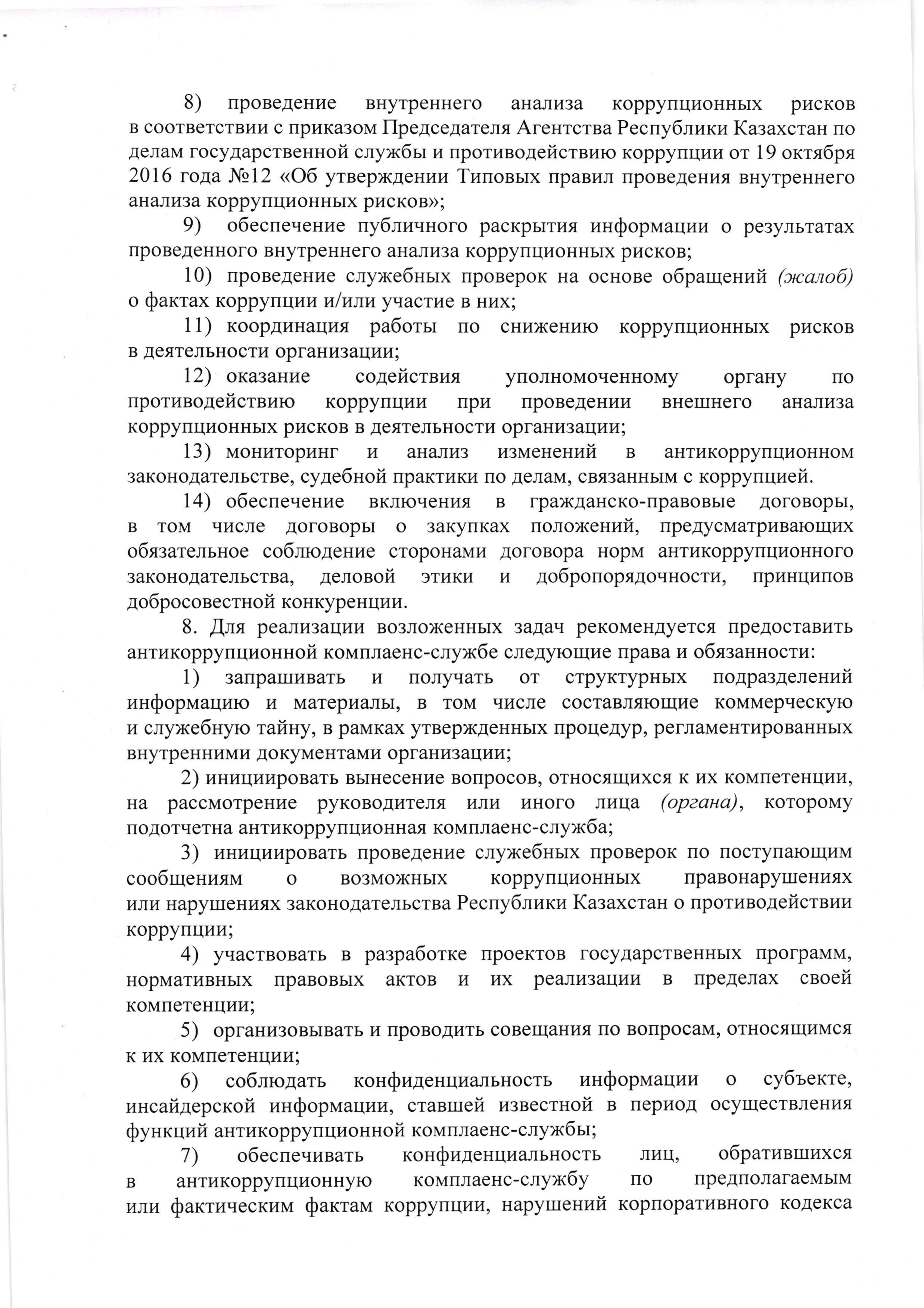 8) проведение внутреннего анализа коррупционных рисков в соответствии с приказом Председателя Агентства Республики Казахстан по делам государственной службы и противодействию коррупции от 19 октября 2016 года №12 «Об утверждении Типовых правил проведения внутреннего анализа коррупционных рисков»;

9) обеспечение публичного раскрытия информации о результатах проведенного внутреннего анализа коррупционных рисков;

10) проведение служебных проверок на основе обращений (жалоб) о фактах коррупции и/или участие в них;

11) координация работы по снижению коррупционных рисков в деятельности организации;

12) оказание содействия уполномоченному органу по противодействию коррупции при проведении внешнего анализа коррупционных рисков в деятельности организации;

13) мониторинг и анализ изменений в антикоррупционном законодательстве, судебной практики по делам, связанным с коррупцией.

14) обеспечение включения в гражданско-правовые договоры, в том числе договоры о закупках положений, предусматривающих обязательное соблюдение сторонами договора норм антикоррупционного законодательства, деловой этики и добропорядочности, принципов добросовестной конкуренции.

8. Для реализации возложенных задач рекомендуется предоставить антикоррупционной комплаенс-службе следующие права и обязанности:

1) запрашивать и получать от структурных подразделений информацию и материалы, в том числе составляющие коммерческую и служебную тайну, в рамках утвержденных процедур, регламентированных внутренними документами организации;

2) инициировать вынесение вопросов, относящихся к их компетенции, на рассмотрение руководителя или иного лица (органа), которому подотчетна антикоррупционная комплаенс-служба;

3) инициировать проведение служебных проверок по поступающим сообщениям о возможных коррупционных правонарушениях или нарушениях законодательства Республики Казахстан о противодействии коррупции;

4) участвовать в разработке проектов государственных программ, нормативных правовых актов и их реализации в пределах своей компетенции;

5) организовывать и проводить совещания по вопросам, относящимся к их компетенции;

6) соблюдать конфиденциальность информации о субъекте, инсайдерской информации, ставшей известной в период осуществления функций антикоррупционной комплаенс-службы;

7) обеспечивать конфиденциальность лиц, обратившихся в антикоррупционную комплаенс-службу по предполагаемым или фактическим фактам коррупции, нарушений корпоративного кодекса